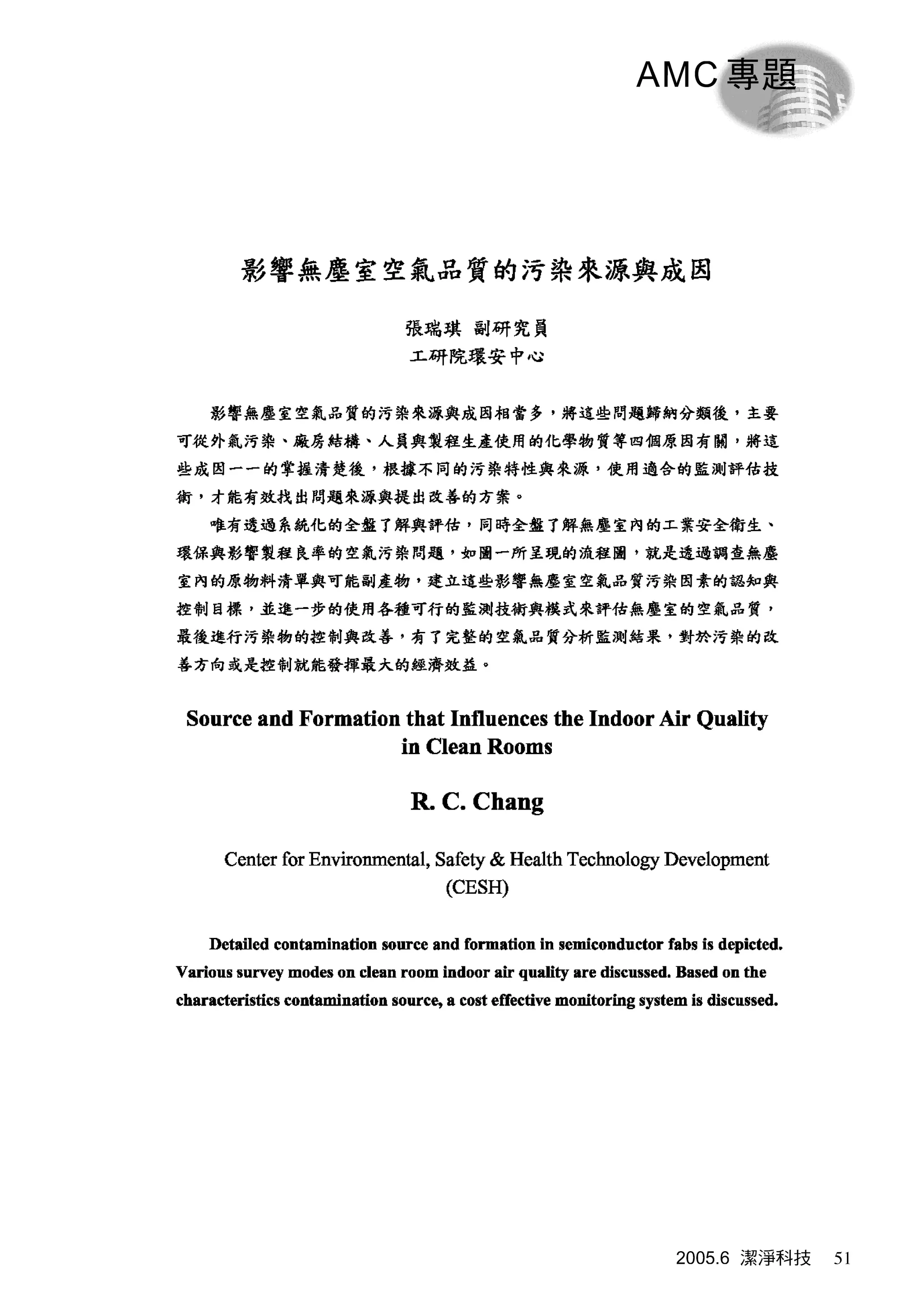 AMC專題

影響無塵室空氣品質的污染來源與成因

張瑞琪 副研究員
工研院環安中心

影響無塵室空氣品質的污染來源與成因相當多，將這些問題歸納分類後，主要可從外氣污染、廠房結構、人員與製程生產使用的化學物質等四個原因有關，將這些成因一一的掌握清楚後，根據不同的污染特性與來源，使用適合的監測評估技術，才能有效找出問題來源與提出改善的方案。

唯有透過系統化的全盤了解與評估，同時全盤了解無塵室內的工業安全衛生、環保與影響製程良率的空氣污染問題，如圖一所呈現的流程圖，就是透過調查無塵室內的原物料清單與可能副產物，建立這些影響無塵室空氣品質污染因素的認知與控制目標，並進一步的使用各種可行的監測技術與模式來評估無塵室的空氣品質，最後進行污染物的控制與改善，有了完整的空氣品質分析監測結果，對於污染的改善方向或是控制就能發揮最大的經濟效益。

Source and Formation that Influences the Indoor Air Quality in Clean Rooms

R. C. Chang

Center for Environmental, Safety & Health Technology Development (CESH)

Detailed contamination source and formation in semiconductor fabs is depicted. Various survey modes on clean room indoor air quality are discussed. Based on the characteristics contamination source, a cost effective monitoring system is discussed.

2005.6 潔淨科技 51